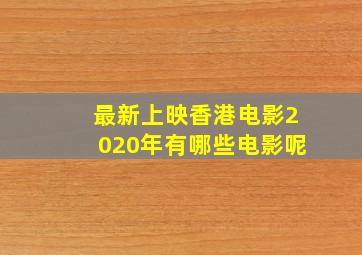 最新上映香港电影2020年有哪些电影呢